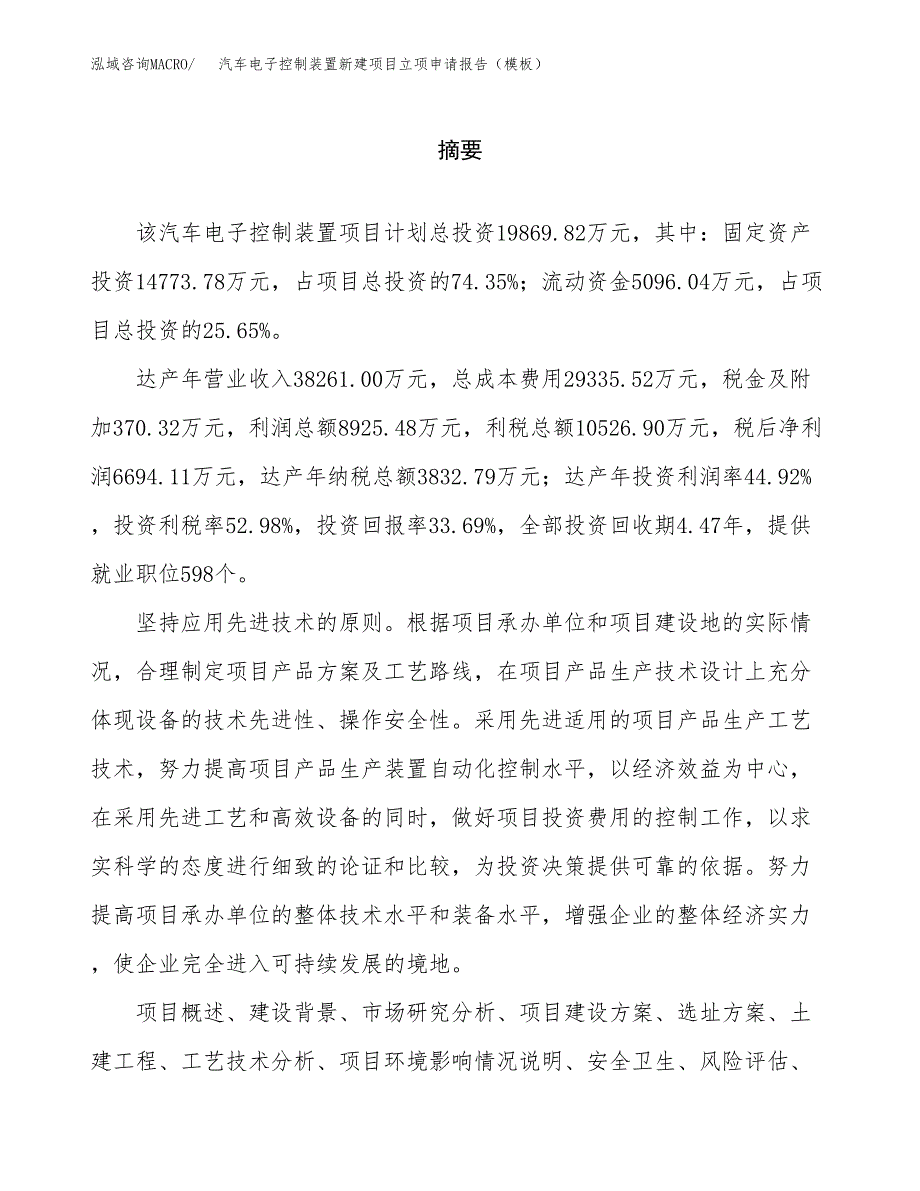 泓域咨询MACRO/　汽车电子控制装置新建项目立项申请报告（模板）

摘要

该汽车电子控制装置项目计划总投资19869.82万元，其中：固定资产投资14773.78万元，占项目总投资的74.35%；流动资金5096.04万元，占项目总投资的25.65%。

达产年营业收入38261.00万元，总成本费用29335.52万元，税金及附加370.32万元，利润总额8925.48万元，利税总额10526.90万元，税后净利润6694.11万元，达产年纳税总额3832.79万元；达产年投资利润率44.92%，投资利税率52.98%，投资回报率33.69%，全部投资回收期4.47年，提供就业职位598个。

坚持应用先进技术的原则。根据项目承办单位和项目建设地的实际情况，合理制定项目产品方案及工艺路线，在项目产品生产技术设计上充分体现设备的技术先进性、操作安全性。采用先进适用的项目产品生产工艺技术，努力提高项目产品生产装置自动化控制水平，以经济效益为中心，在采用先进工艺和高效设备的同时，做好项目投资费用的控制工作，以求实科学的态度进行细致的论证和比较，为投资决策提供可靠的依据。努力提高项目承办单位的整体技术水平和装备水平，增强企业的整体经济实力，使企业完全进入可持续发展的境地。

项目概述、建设背景、市场研究分析、项目建设方案、选址方案、土建工程、工艺技术分析、项目环境影响情况说明、安全卫生、风险评估、